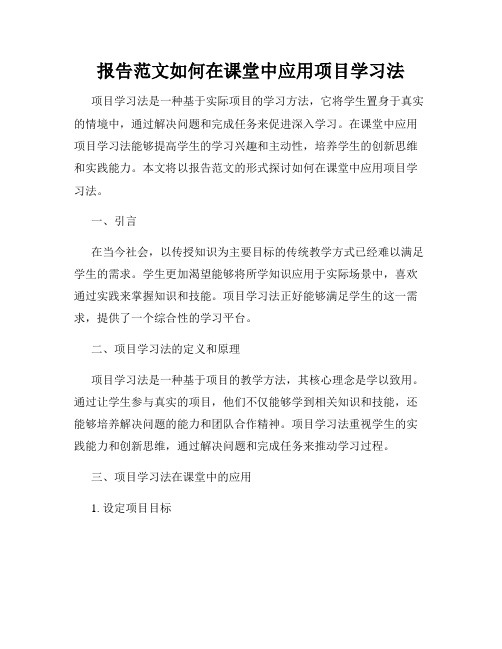 报告范文如何在课堂中应用项目学习法

项目学习法是一种基于实际项目的学习方法，它将学生置身于真实的情境中，通过解决问题和完成任务来促进深入学习。在课堂中应用项目学习法能够提高学生的学习兴趣和主动性，培养学生的创新思维和实践能力。本文将以报告范文的形式探讨如何在课堂中应用项目学习法。

一、引言

在当今社会，以传授知识为主要目标的传统教学方式已经难以满足学生的需求。学生更加渴望能够将所学知识应用于实际场景中，喜欢通过实践来掌握知识和技能。项目学习法正好能够满足学生的这一需求，提供了一个综合性的学习平台。

二、项目学习法的定义和原理

项目学习法是一种基于项目的教学方法，其核心理念是学以致用。通过让学生参与真实的项目，他们不仅能够学到相关知识和技能，还能够培养解决问题的能力和团队合作精神。项目学习法重视学生的实践能力和创新思维，通过解决问题和完成任务来推动学习过程。

三、项目学习法在课堂中的应用

1. 设定项目目标